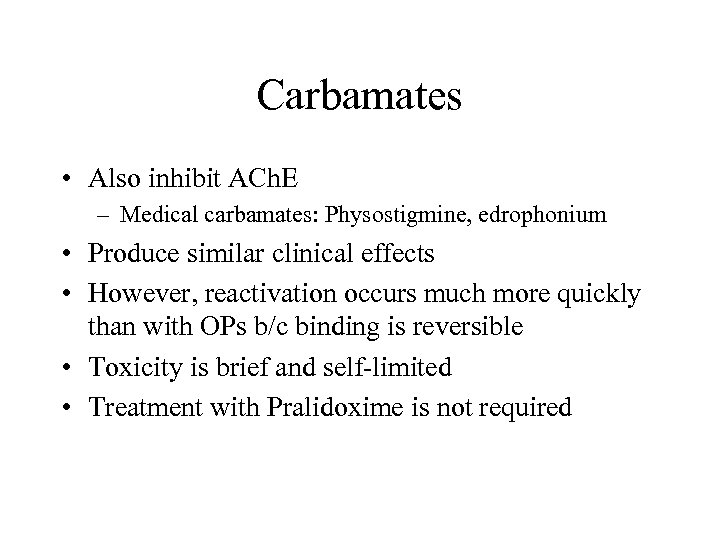 Carbamates

• Also inhibit AChE
– Medical carbamates: Physostigmine, edrophonium
• Produce similar clinical effects
• However, reactivation occurs much more quickly than with OPs b/c binding is reversible
• Toxicity is brief and self-limited
• Treatment with Pralidoxime is not required